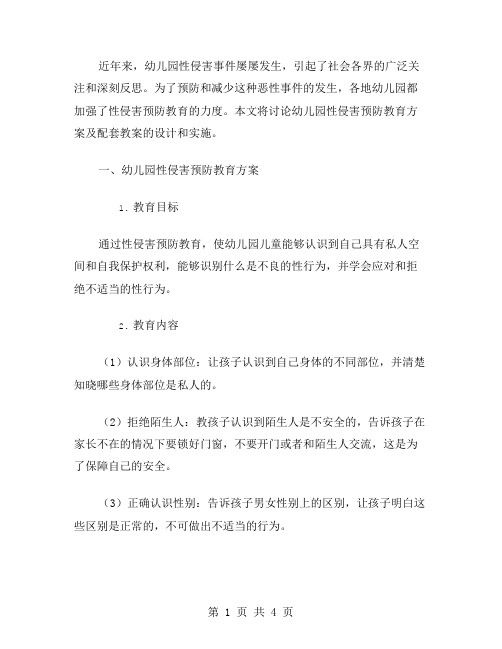 近年来，幼儿园性侵害事件屡屡发生，引起了社会各界的广泛关注和深刻反思。为了预防和减少这种恶性事件的发生，各地幼儿园都加强了性侵害预防教育的力度。本文将讨论幼儿园性侵害预防教育方案及配套教案的设计和实施。

一、幼儿园性侵害预防教育方案

1. 教育目标

通过性侵害预防教育，使幼儿园儿童能够认识到自己具有私人空间和自我保护权利，能够识别什么是不良的性行为，并学会应对和拒绝不适当的性行为。

2. 教育内容

（1）认识身体部位：让孩子认识到自己身体的不同部位，并清楚知晓哪些身体部位是私人的。

（2）拒绝陌生人：教孩子认识到陌生人是不安全的，告诉孩子在家长不在的情况下要锁好门窗，不要开门或者和陌生人交流，这是为了保障自己的安全。

（3）正确认识性别：告诉孩子男女性别上的区别，让孩子明白这些区别是正常的，不可做出不适当的行为。

第 1 页 共 4 页